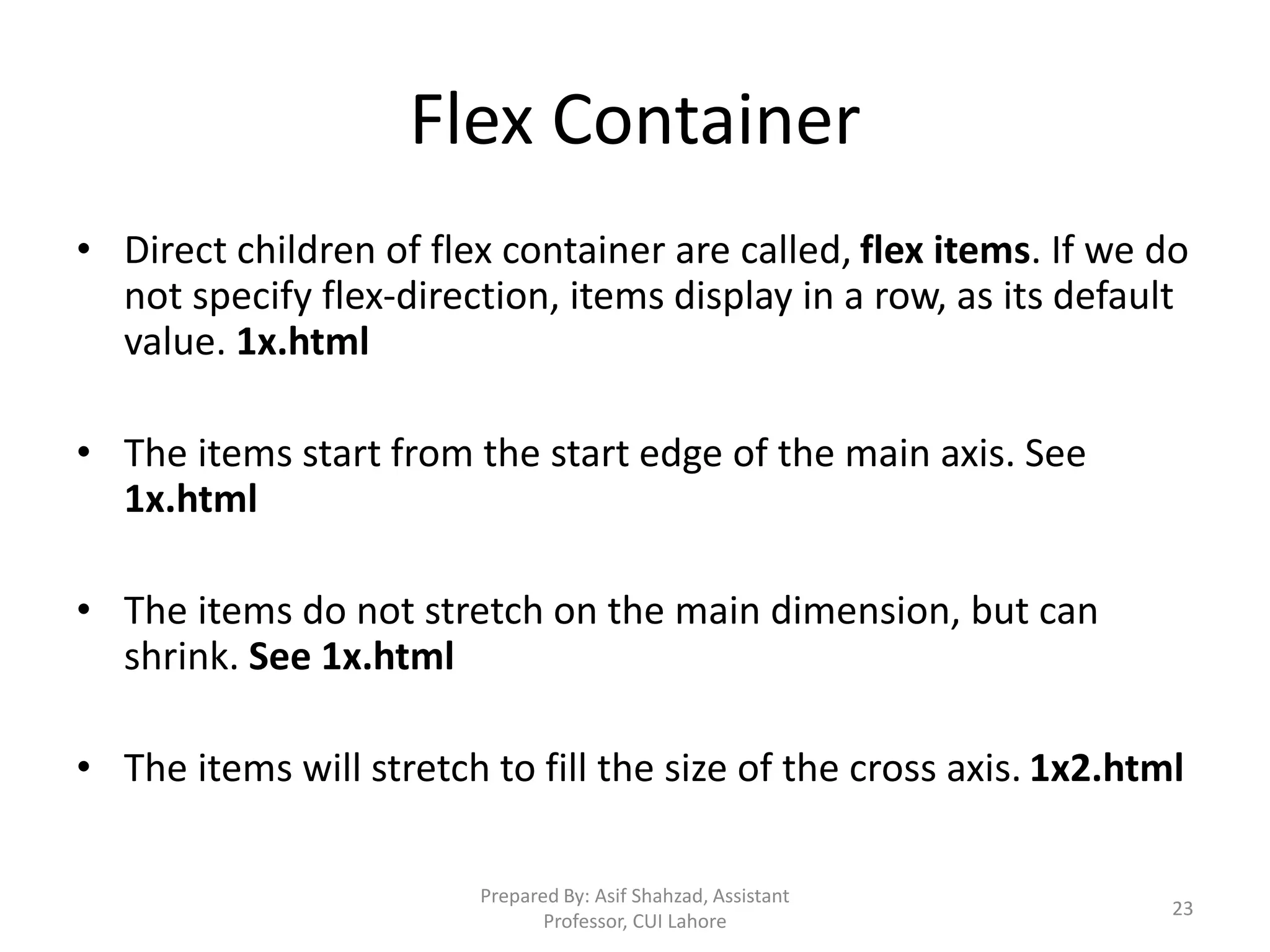 Flex Container

• Direct children of flex container are called, flex items. If we do not specify flex-direction, items display in a row, as its default value. 1x.html

• The items start from the start edge of the main axis. See 1x.html

• The items do not stretch on the main dimension, but can shrink. See 1x.html

• The items will stretch to fill the size of the cross axis. 1x2.html

Prepared By: Asif Shahzad, Assistant Professor, CUI Lahore

23